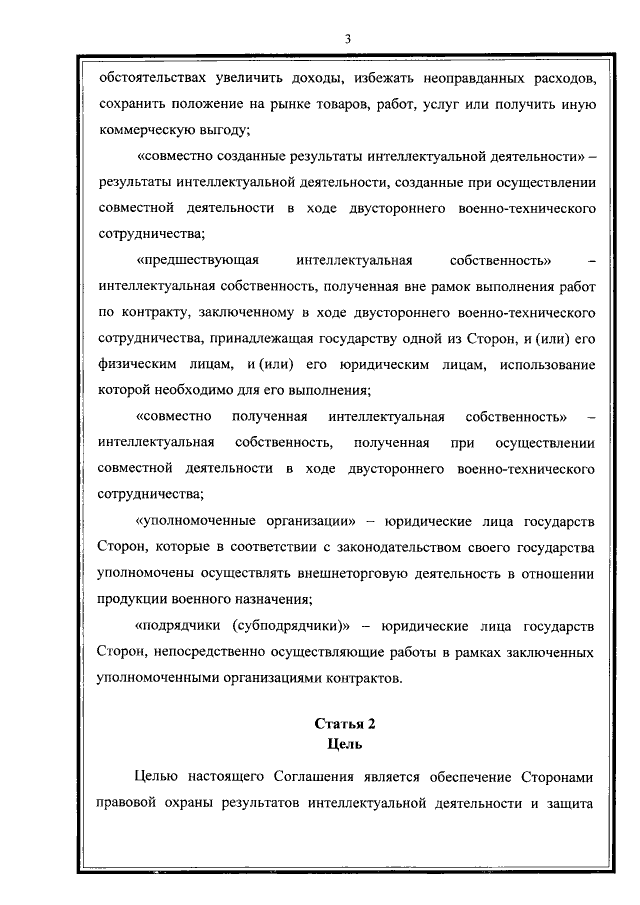 3

обстоятельствах увеличить доходы, избежать неоправданных расходов, сохранить положение на рынке товаров, работ, услуг или получить иную коммерческую выгоду;

«совместно созданные результаты интеллектуальной деятельности» – результаты интеллектуальной деятельности, созданные при осуществлении совместной деятельности в ходе двустороннего военно-технического сотрудничества;

«предшествующая интеллектуальная собственность» – интеллектуальная собственность, полученная вне рамок выполнения работ по контракту, заключенному в ходе двустороннего военно-технического сотрудничества, принадлежащая государству одной из Сторон, и (или) его физическим лицам, и (или) его юридическим лицам, использование которой необходимо для его выполнения;

«совместно полученная интеллектуальная собственность» – интеллектуальная собственность, полученная при осуществлении совместной деятельности в ходе двустороннего военно-технического сотрудничества;

«уполномоченные организации» – юридические лица государств Сторон, которые в соответствии с законодательством своего государства уполномочены осуществлять внешнеторговую деятельность в отношении продукции военного назначения;

«подрядчики (субподрядчики)» – юридические лица государств Сторон, непосредственно осуществляющие работы в рамках заключенных уполномоченными организациями контрактов.

Статья 2
Цель

Целью настоящего Соглашения является обеспечение Сторонами правовой охраны результатов интеллектуальной деятельности и защита